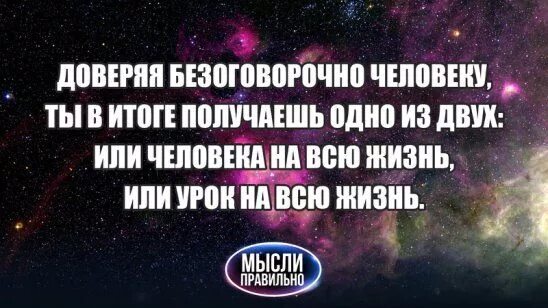 ДОВЕРЯЯ БЕЗОГОВОРОЧНО ЧЕЛОВЕКУ, ТЫ В ИТОГЕ ПОЛУЧАЕШЬ ОДНО ИЗ ДВУХ: ИЛИ ЧЕЛОВЕКА НА ВСЮ ЖИЗНЬ, ИЛИ УРОК НА ВСЮ ЖИЗНЬ.

МЫСЛИ ПРАВИЛЬНО